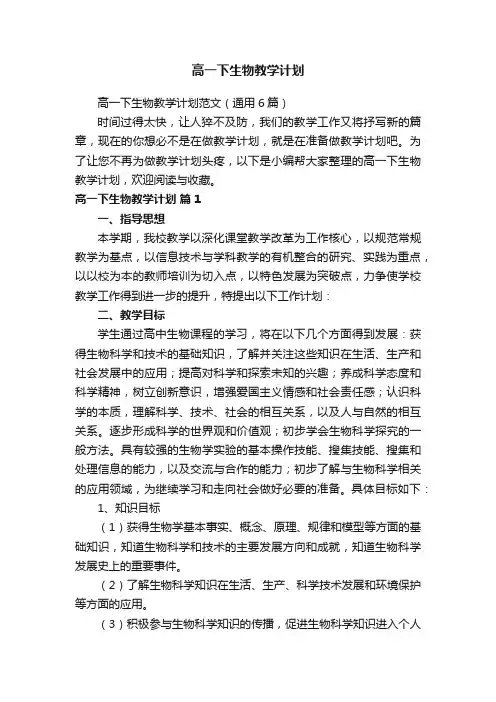 高一下生物教学计划

高一下生物教学计划范文（通用6篇）

时间过得太快，让人猝不及防，我们的教学工作又将抒写新的篇章，现在的你想必不是在做教学计划，就是在准备做教学计划吧。为了让您不再为做教学计划头疼，以下是小编帮大家整理的高一下生物教学计划，欢迎阅读与收藏。

高一下生物教学计划 篇1

一、指导思想

本学期，我校教学以深化课堂教学改革为工作核心，以规范常规教学为基点，以信息技术与学科教学的有机整合的研究、实践为重点，以以校为本的教师培训为切入点，以特色发展为突破点，力争使学校教学工作得到进一步的提升，特提出以下工作计划：

二、教学目标

学生通过高中生物课程的学习，将在以下几个方面得到发展：获得生物科学和技术的基础知识，了解并关注这些知识在生活、生产和社会发展中的应用；提高对科学和探索未知的兴趣；养成科学态度和科学精神，树立创新意识，增强爱国主义情感和社会责任感；认识科学的本质，理解科学、技术、社会的相互关系，以及人与自然的相互关系。逐步形成科学的世界观和价值观；初步学会生物科学探究的一般方法。具有较强的生物学实验的基本操作技能、搜集技能、搜集和处理信息的能力，以及交流与合作的能力；初步了解与生物科学相关的应用领域，为继续学习和走向社会做好必要的准备。具体目标如下：

1、知识目标

（1）获得生物学基本事实、概念、原理、规律和模型等方面的基础知识，知道生物科学和技术的主要发展方向和成就，知道生物科学发展史上的重要事件。

（2）了解生物科学知识在生活、生产、科学技术发展和环境保护等方面的应用。

（3）积极参与生物科学知识的传播，促进生物科学知识进入个人